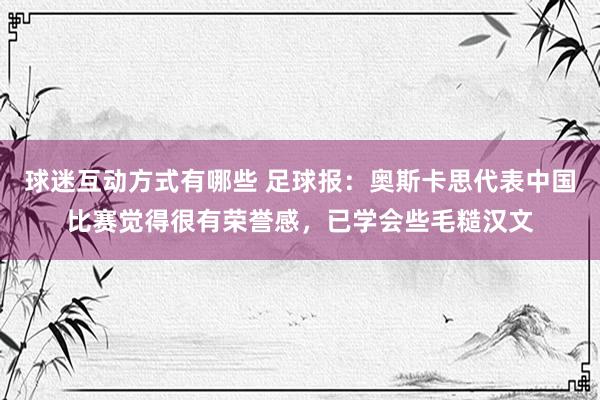 球迷互动方式有哪些 足球报：奥斯卡思代表中国比赛觉得很有荣誉感，已学会些毛糙汉文